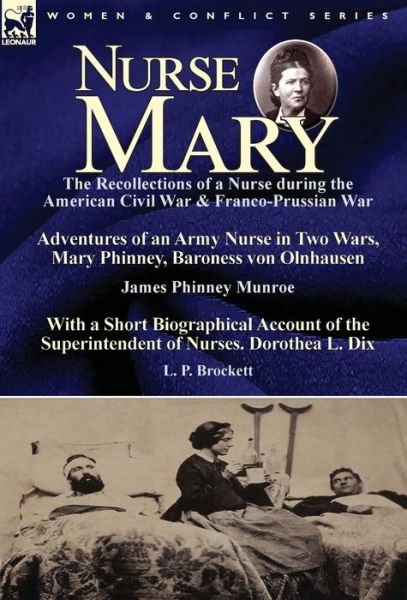 LEONAUR

WOMEN & CONFLICT SERIES

NURSE MARY

The Recollections of a Nurse during the American Civil War & Franco-Prussian War

Adventures of an Army Nurse in Two Wars, Mary Phinney, Baroness von Olnhausen

James Phinney Munroe

With a Short Biographical Account of the Superintendent of Nurses. Dorothea L. Dix

L. P. Brockett